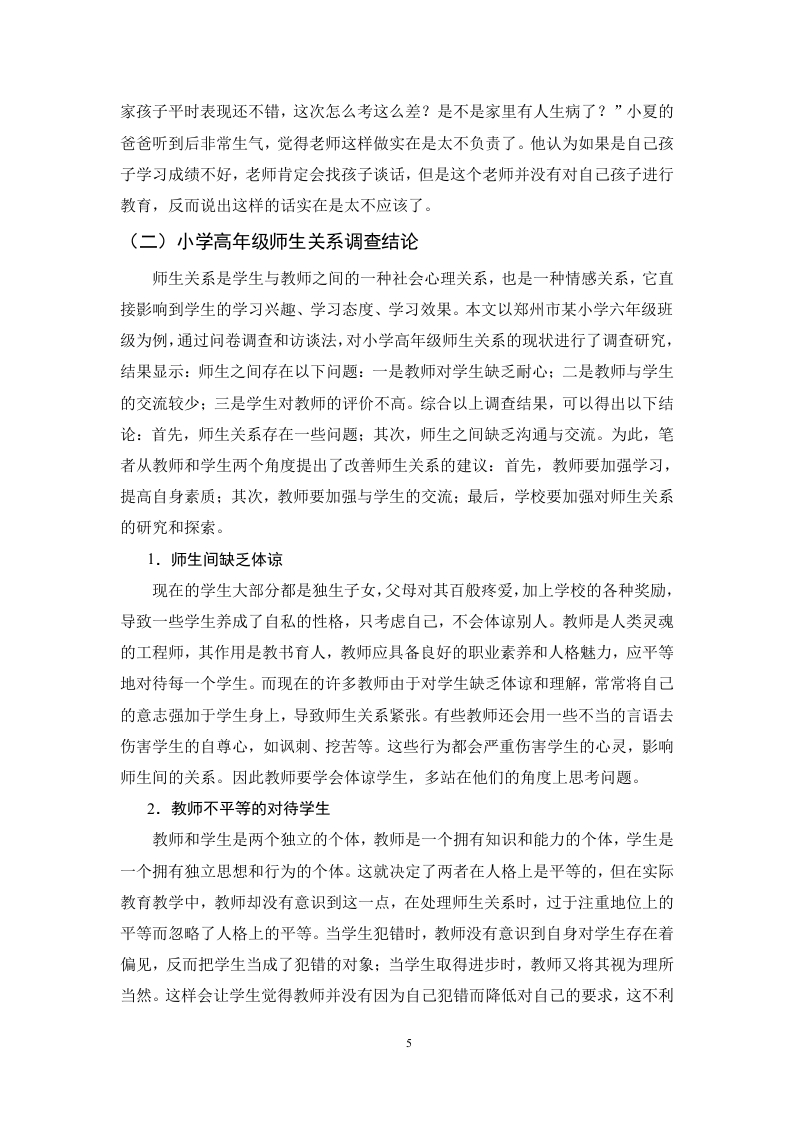 家孩子平时表现还不错，这次怎么考这么差？是不是家里有人生病了？”小夏的爸爸听到后非常生气，觉得老师这样做实在是太不负责了。他认为如果是自己孩子学习成绩不好，老师肯定会找孩子谈话，但是这个老师并没有对自己孩子进行教育，反而说出这样的话实在是太不应该了。

（二）小学高年级师生关系调查结论

师生关系是学生与教师之间的一种社会心理关系，也是一种情感关系，它直接影响到学生的学习兴趣、学习态度、学习效果。本文以郑州市某小学六年级班级为例，通过问卷调查和访谈法，对小学高年级师生关系的现状进行了调查研究，结果显示：师生之间存在以下问题：一是教师对学生缺乏耐心；二是教师与学生的交流较少；三是学生对教师的评价不高。综合以上调查结果，可以得出以下结论：首先，师生关系存在一些问题；其次，师生之间缺乏沟通与交流。为此，笔者从教师和学生两个角度提出了改善师生关系的建议：首先，教师要加强学习，提高自身素质；其次，教师要加强与学生的交流；最后，学校要加强对师生关系的研究和探索。

1．师生间缺乏体谅

现在的学生大部分都是独生子女，父母对其百般疼爱，加上学校的各种奖励，导致一些学生养成了自私的性格，只考虑自己，不会体谅别人。教师是人类灵魂的工程师，其作用是教书育人，教师应具备良好的职业素养和人格魅力，应平等地对待每一个学生。而现在的许多教师由于对学生缺乏体谅和理解，常常将自己的意志强加于学生身上，导致师生关系紧张。有些教师还会用一些不当的言语去伤害学生的自尊心，如讽刺、挖苦等。这些行为都会严重伤害学生的心灵，影响师生间的关系。因此教师要学会体谅学生，多站在他们的角度上思考问题。

2．教师不平等的对待学生

教师和学生是两个独立的个体，教师是一个拥有知识和能力的个体，学生是一个拥有独立思想和行为的个体。这就决定了两者在人格上是平等的，但在实际教育教学中，教师却没有意识到这一点，在处理师生关系时，过于注重地位上的平等而忽略了人格上的平等。当学生犯错时，教师没有意识到自身对学生存在着偏见，反而把学生当成了犯错的对象；当学生取得进步时，教师又将其视为理所当然。这样会让学生觉得教师并没有因为自己犯错而降低对自己的要求，这不利

5